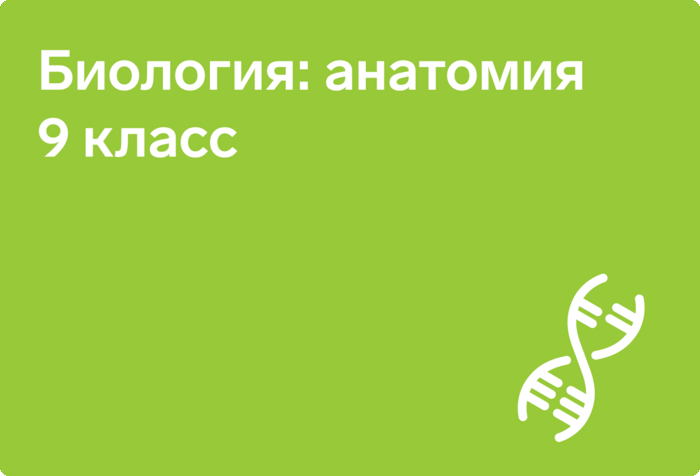 Биология: анатомия
9 класс